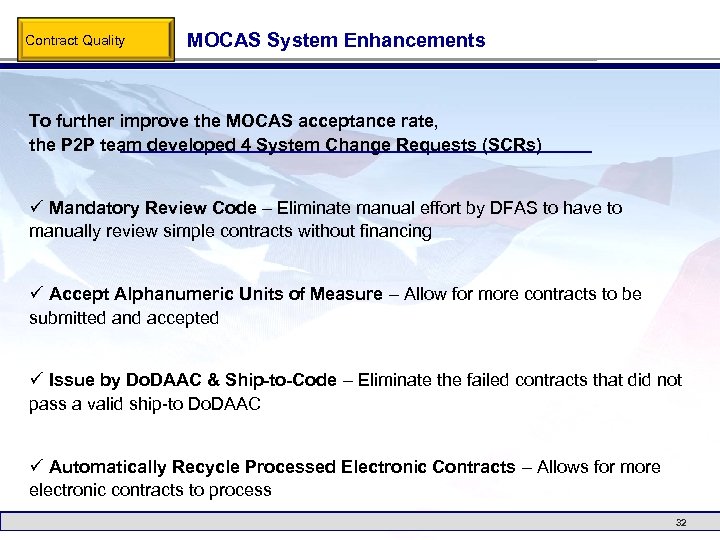 Contract Quality

MOCAS System Enhancements

To further improve the MOCAS acceptance rate, the P2P team developed 4 System Change Requests (SCRs)

✓ Mandatory Review Code – Eliminate manual effort by DFAS to have to manually review simple contracts without financing

✓ Accept Alphanumeric Units of Measure – Allow for more contracts to be submitted and accepted

✓ Issue by DoDAAC & Ship-to-Code – Eliminate the failed contracts that did not pass a valid ship-to DoDAAC

✓ Automatically Recycle Processed Electronic Contracts – Allows for more electronic contracts to process

32